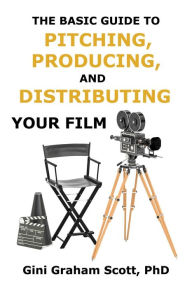 THE BASIC GUIDE TO
PITCHING,
PRODUCING,
AND
DISTRIBUTING
YOUR FILM

Gini Graham Scott, PhD